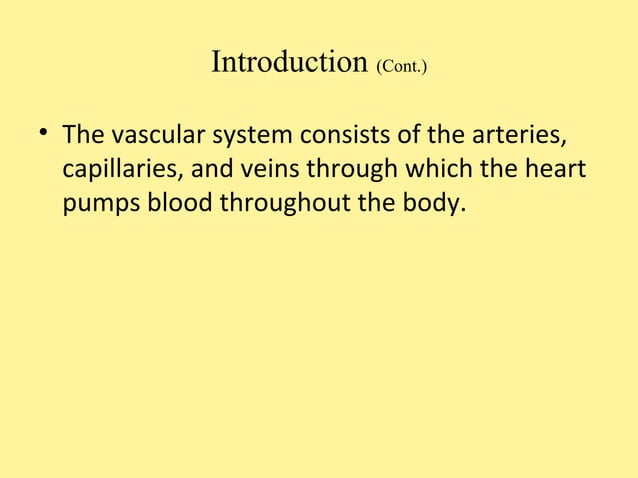 Introduction (Cont.)

• The vascular system consists of the arteries, capillaries, and veins through which the heart pumps blood throughout the body.